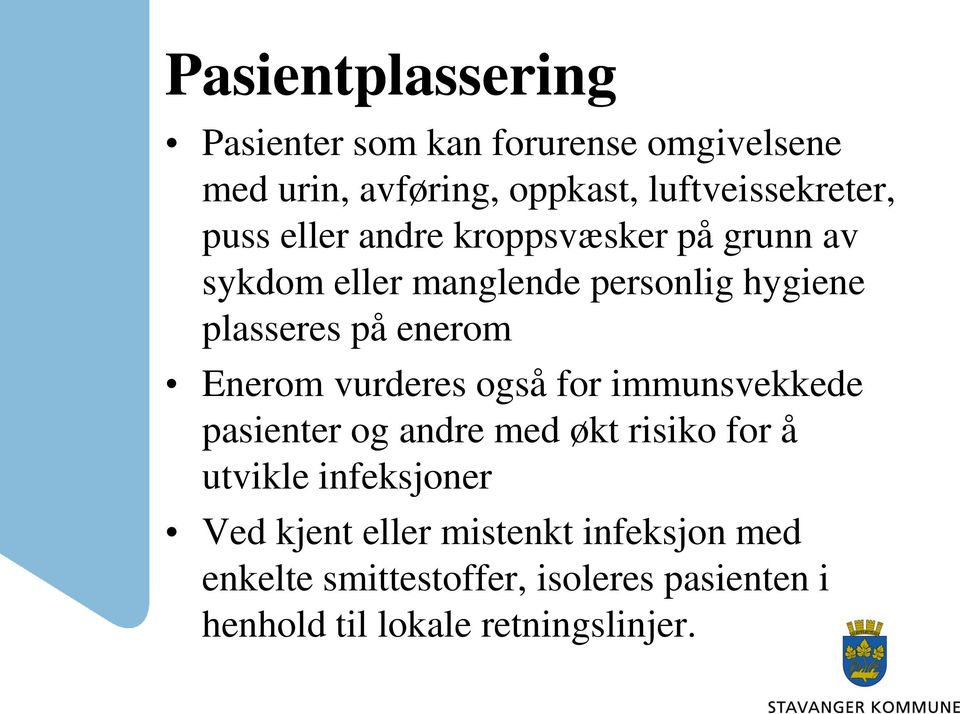 Pasientplassering

• Pasienter som kan forurense omgivelsene med urin, avføring, oppkast, luftveissekreter, puss eller andre kroppsvæsker på grunn av sykdom eller manglende personlig hygiene plasseres på enerom

• Enerom vurderes også for immunsvekkede pasienter og andre med økt risiko for å utvikle infeksjoner

• Ved kjent eller mistenkt infeksjon med enkelte smittestoffer, isoleres pasienten i henhold til lokale retningslinjer.

STAVANGER KOMMUNE